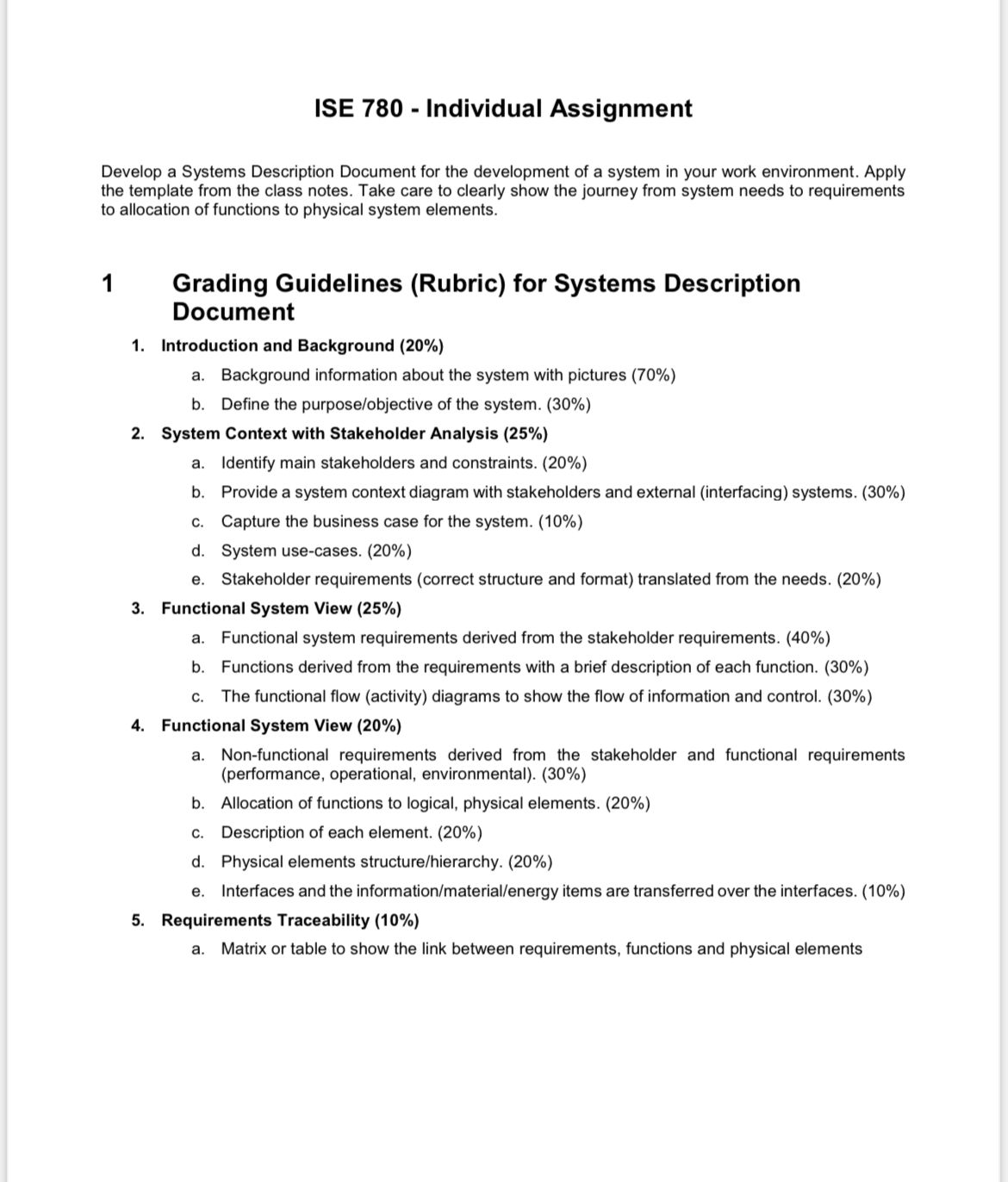 ISE 780 - Individual Assignment

Develop a Systems Description Document for the development of a system in your work environment. Apply the template from the class notes. Take care to clearly show the journey from system needs to requirements to allocation of functions to physical system elements.

1 Grading Guidelines (Rubric) for Systems Description Document

1. Introduction and Background (20%)
a. Background information about the system with pictures (70%)
b. Define the purpose/objective of the system. (30%)
2. System Context with Stakeholder Analysis (25%)
a. Identify main stakeholders and constraints. (20%)
b. Provide a system context diagram with stakeholders and external (interfacing) systems. (30%)
c. Capture the business case for the system. (10%)
d. System use-cases. (20%)
e. Stakeholder requirements (correct structure and format) translated from the needs. (20%)
3. Functional System View (25%)
a. Functional system requirements derived from the stakeholder requirements. (40%)
b. Functions derived from the requirements with a brief description of each function. (30%)
c. The functional flow (activity) diagrams to show the flow of information and control. (30%)
4. Functional System View (20%)
a. Non-functional requirements derived from the stakeholder and functional requirements (performance, operational, environmental). (30%)
b. Allocation of functions to logical, physical elements. (20%)
c. Description of each element. (20%)
d. Physical elements structure/hierarchy. (20%)
e. Interfaces and the information/material/energy items are transferred over the interfaces. (10%)
5. Requirements Traceability (10%)
a. Matrix or table to show the link between requirements, functions and physical elements